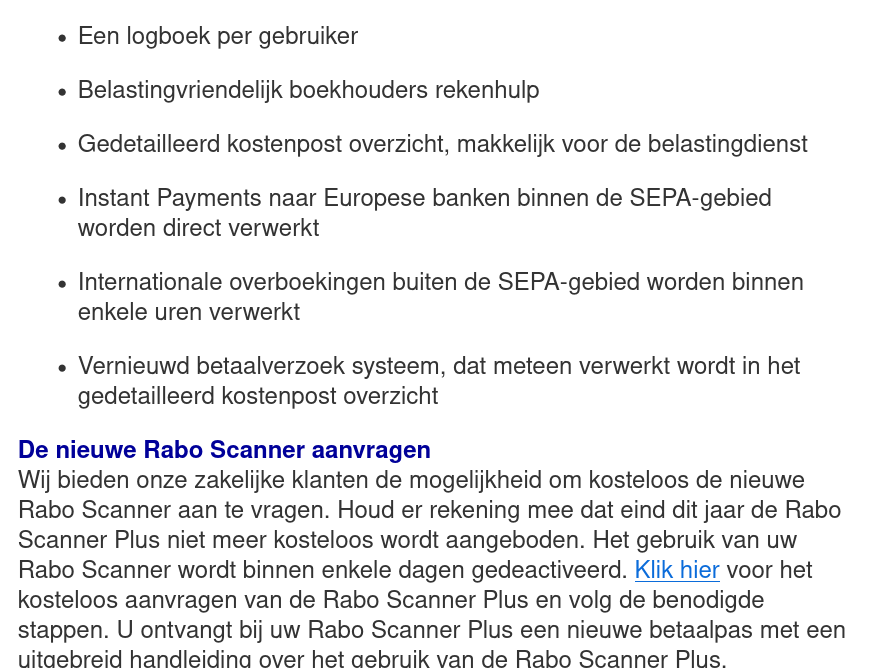 • Een logboek per gebruiker

• Belastingvriendelijk boekhouders rekenhulp

• Gedetailleerd kostenpost overzicht, makkelijk voor de belastingdienst

• Instant Payments naar Europese banken binnen de SEPA-gebied worden direct verwerkt

• Internationale overboekingen buiten de SEPA-gebied worden binnen enkele uren verwerkt

• Vernieuwd betaalverzoek systeem, dat meteen verwerkt wordt in het gedetailleerd kostenpost overzicht

De nieuwe Rabo Scanner aanvragen
Wij bieden onze zakelijke klanten de mogelijkheid om kosteloos de nieuwe Rabo Scanner aan te vragen. Houd er rekening mee dat eind dit jaar de Rabo Scanner Plus niet meer kosteloos wordt aangeboden. Het gebruik van uw Rabo Scanner wordt binnen enkele dagen gedeactiveerd. Klik hier voor het kosteloos aanvragen van de Rabo Scanner Plus en volg de benodigde stappen. U ontvangt bij uw Rabo Scanner Plus een nieuwe betaalpas met een uitgebreid handleiding over het gebruik van de Rabo Scanner Plus.